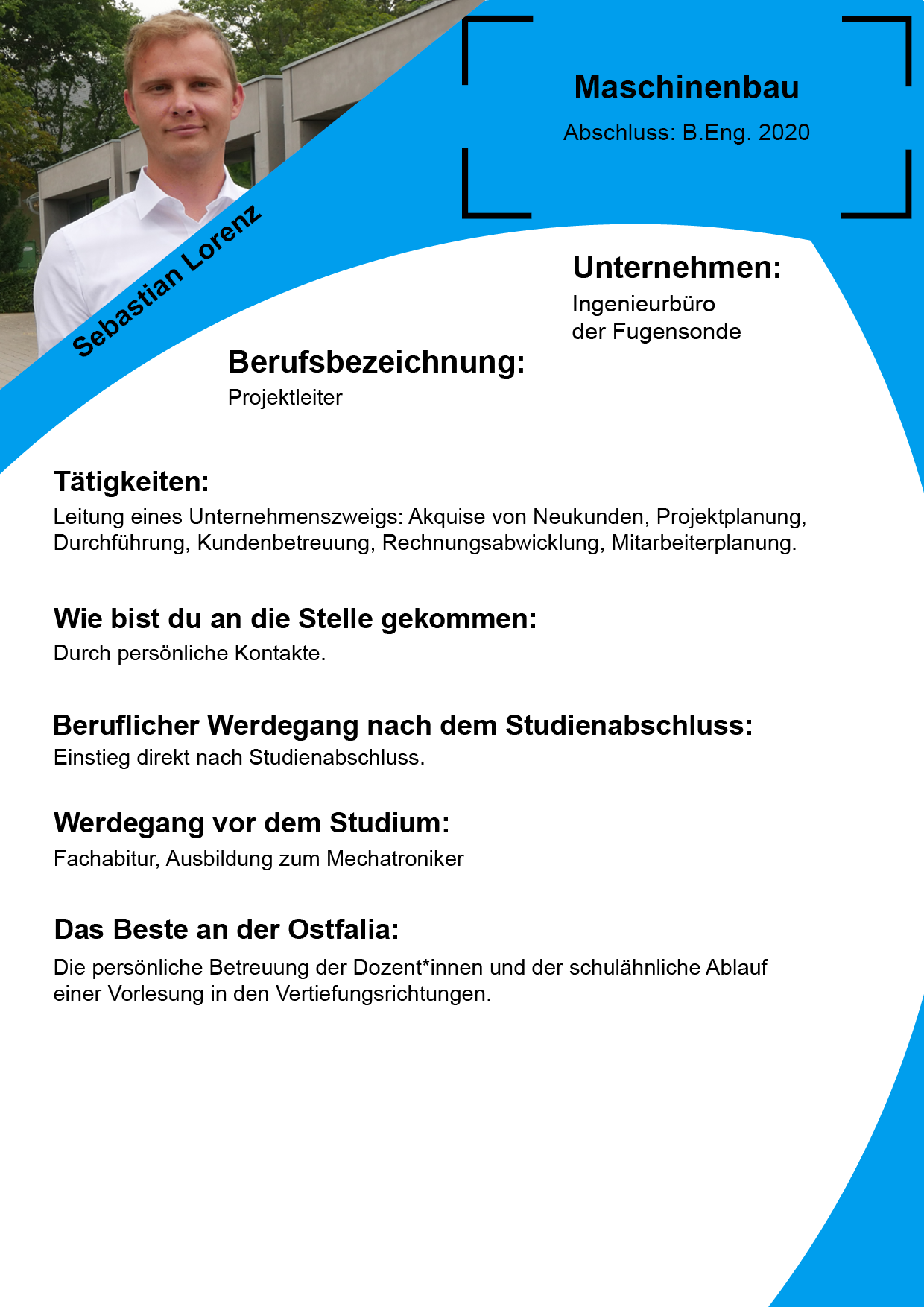 Maschinenbau

Abschluss: B.Eng. 2020

Sebastian Lorenz

Unternehmen:
Ingenieurbüro der Fugensonde

Berufsbezeichnung:
Projektleiter

Tätigkeiten:
Leitung eines Unternehmenszweigs: Akquise von Neukunden, Projektplanung, Durchführung, Kundenbetreuung, Rechnungsabwicklung, Mitarbeiterplanung.

Wie bist du an die Stelle gekommen:
Durch persönliche Kontakte.

Beruflicher Werdegang nach dem Studienabschluss:
Einstieg direkt nach Studienabschluss.

Werdegang vor dem Studium:
Fachabitur, Ausbildung zum Mechatroniker

Das Beste an der Ostfalia:
Die persönliche Betreuung der Dozent*innen und der schulähnliche Ablauf einer Vorlesung in den Vertiefungsrichtungen.